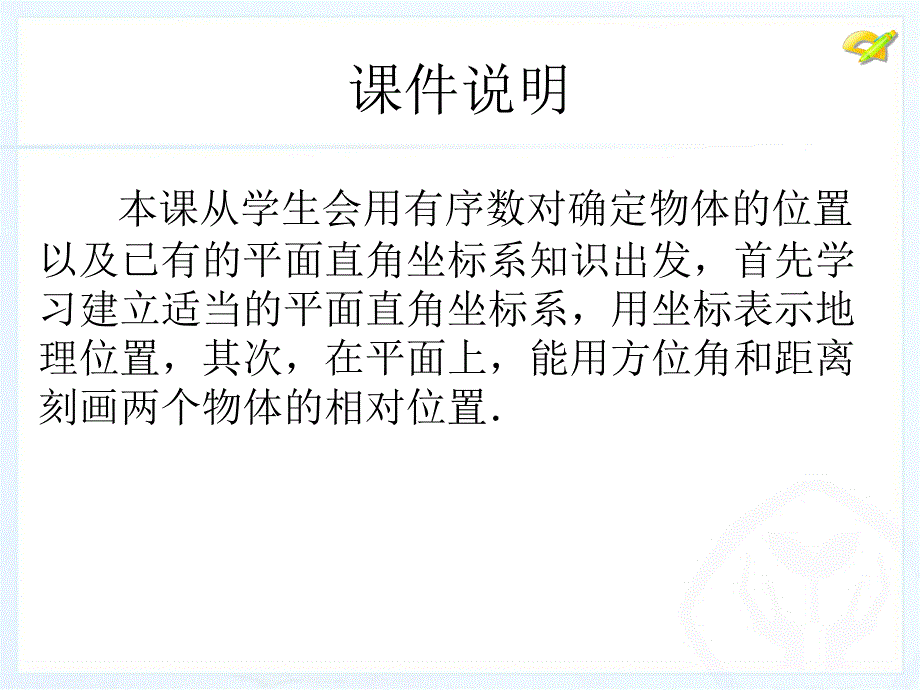 课件说明

本课从学生会用有序数对确定物体的位置以及已有的平面直角坐标系知识出发，首先学习建立适当的平面直角坐标系，用坐标表示地理位置，其次，在平面上，能用方位角和距离刻画两个物体的相对位置．